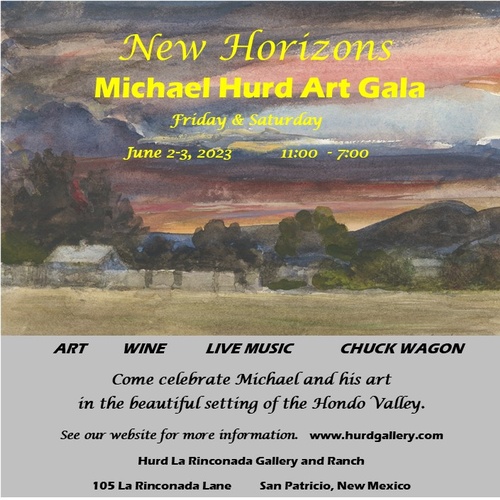 New Horizons

Michael Hurd Art Gala

Friday & Saturday

June 2-3, 2023   11:00 - 7:00

ART   WINE   LIVE MUSIC   CHUCK WAGON

Come celebrate Michael and his art in the beautiful setting of the Hondo Valley.

See our website for more information.   www.hurdgallery.com

Hurd La Rinconada Gallery and Ranch

105 La Rinconada Lane   San Patricio, New Mexico